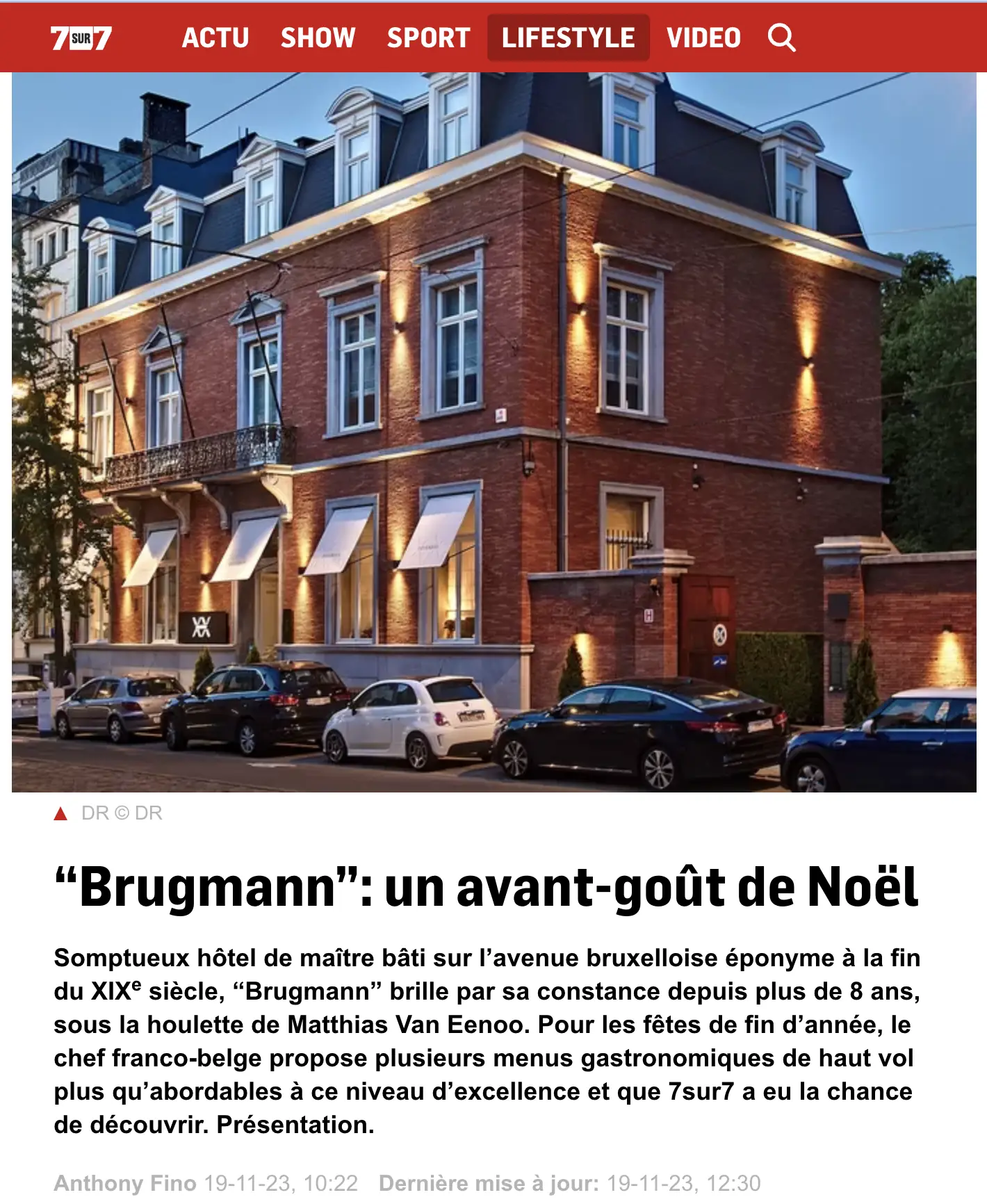 7SUR7 ACTU SHOW SPORT LIFESTYLE VIDEO

DR © DR

“Brugmann”: un avant-goût de Noël

Somptueux hôtel de maître bâti sur l’avenue bruxelloise éponyme à la fin du XIX$^e$ siècle, “Brugmann” brille par sa constance depuis plus de 8 ans, sous la houlette de Matthias Van Eenoo. Pour les fêtes de fin d’année, le chef franco-belge propose plusieurs menus gastronomiques de haut vol plus qu’abordables à ce niveau d’excellence et que 7sur7 a eu la chance de découvrir. Présentation.

Anthony Fino 19-11-23, 10:22 Dernière mise à jour: 19-11-23, 12:30